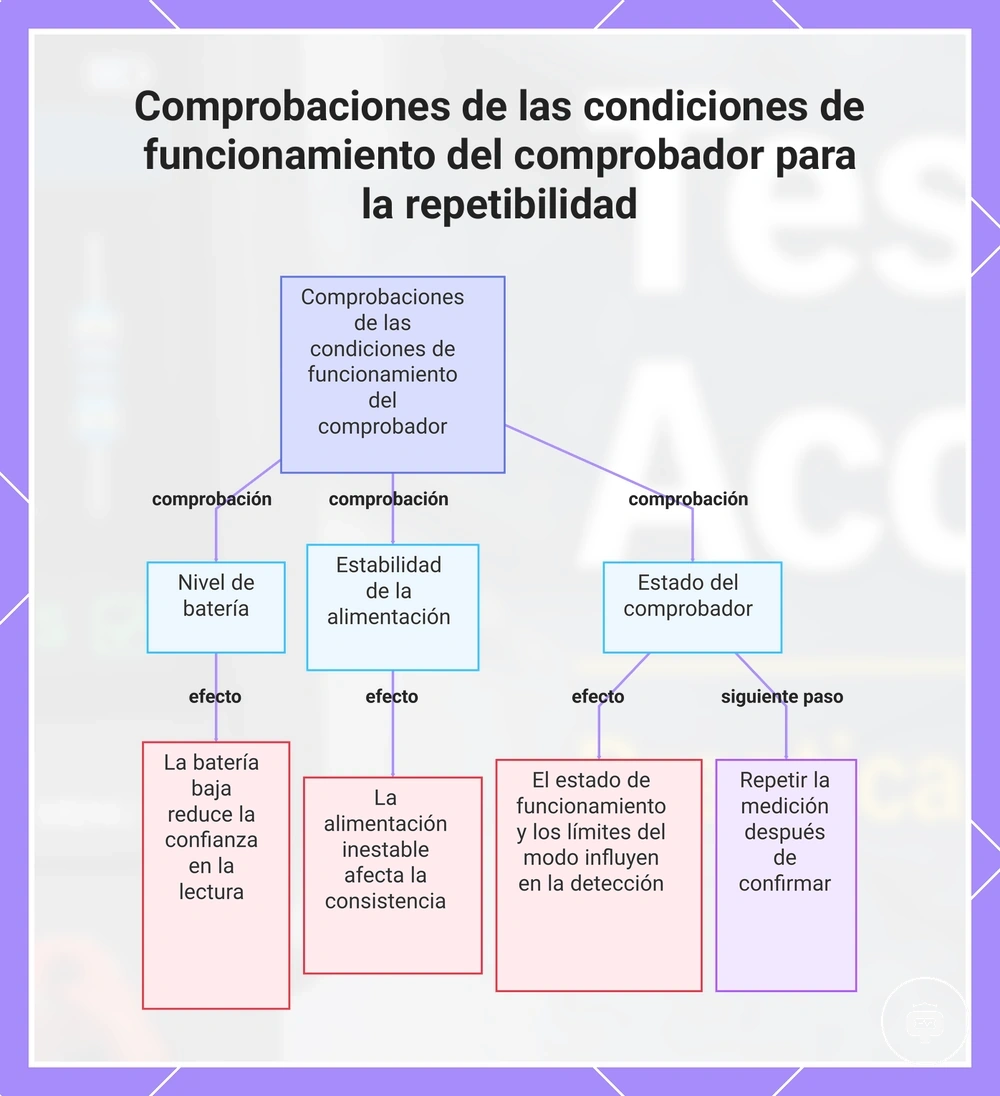 Comprobaciones de las condiciones de funcionamiento del comprobador para la repetibilidad

Comprobaciones de las condiciones de funcionamiento del comprobador

comprobación

comprobación

comprobación

Nivel de batería

Estabilidad de la alimentación

Estado del comprobador

efecto

efecto

efecto

siguiente paso

La batería baja reduce la confianza en la lectura

La alimentación inestable afecta la consistencia

El estado de funcionamiento y los límites del modo influyen en la detección

Repetir la medición después de confirmar